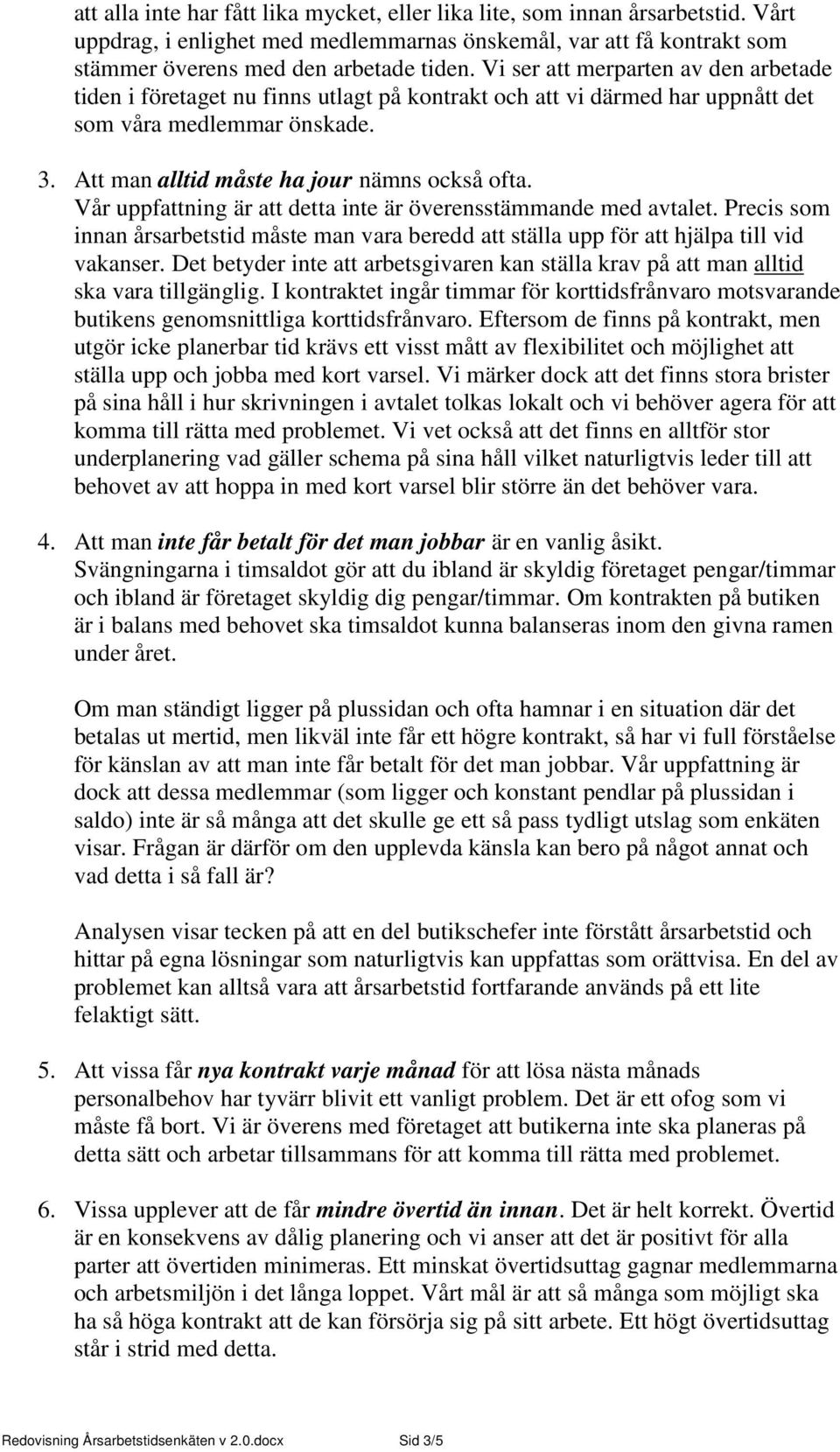 att alla inte har fått lika mycket, eller lika lite, som innan årsarbetstid. Vårt uppdrag, i enlighet med medlemmarnas önskemål, var att få kontrakt som stämmer överens med den arbetade tiden. Vi ser att merparten av den arbetade tiden i företaget nu finns utlagt på kontrakt och att vi därmed har uppnått det som våra medlemmar önskade.

3. Att man alltid måste ha jour nämns också ofta. Vår uppfattning är att detta inte är överensstämmande med avtalet. Precis som innan årsarbetstid måste man vara beredd att ställa upp för att hjälpa till vid vakanser. Det betyder inte att arbetsgivaren kan ställa krav på att man alltid ska vara tillgänglig. I kontraktet ingår timmar för korttidsfrånvaro motsvarande butikens genomsnittliga korttidsfrånvaro. Eftersom de finns på kontrakt, men utgör icke planerbar tid krävs ett visst mått av flexibilitet och möjlighet att ställa upp och jobba med kort varsel. Vi märker dock att det finns stora brister på sina håll i hur skrivningen i avtalet tolkas lokalt och vi behöver agera för att komma till rätta med problemet. Vi vet också att det finns en alltför stor underplanering vad gäller schema på sina håll vilket naturligtvis leder till att behovet av att hoppa in med kort varsel blir större än det behöver vara.

4. Att man inte får betalt för det man jobbar är en vanlig åsikt. Svängningarna i timsaldot gör att du ibland är skyldig företaget pengar/timmar och ibland är företaget skyldig dig pengar/timmar. Om kontrakten på butiken är i balans med behovet ska timsaldot kunna balanseras inom den givna ramen under året.

Om man ständigt ligger på plussidan och ofta hamnar i en situation där det betalas ut mertid, men likväl inte får ett högre kontrakt, så har vi full förståelse för känslan av att man inte får betalt för det man jobbar. Vår uppfattning är dock att dessa medlemmar (som ligger och konstant pendlar på plussidan i saldo) inte är så många att det skulle ge ett så pass tydligt utslag som enkäten visar. Frågan är därför om den upplevda känsla kan bero på något annat och vad detta i så fall är?

Analysen visar tecken på att en del butikschefer inte förstått årsarbetstid och hittar på egna lösningar som naturligtvis kan uppfattas som orättvisa. En del av problemet kan alltså vara att årsarbetstid fortfarande används på ett lite felaktigt sätt.

5. Att vissa får nya kontrakt varje månad för att lösa nästa månads personalbehov har tyvärr blivit ett vanligt problem. Det är ett ofog som vi måste få bort. Vi är överens med företaget att butikerna inte ska planeras på detta sätt och arbetar tillsammans för att komma till rätta med problemet.

6. Vissa upplever att de får mindre övertid än innan. Det är helt korrekt. Övertid är en konsekvens av dålig planering och vi anser att det är positivt för alla parter att övertiden minimeras. Ett minskat övertidsuttag gagnar medlemmarna och arbetsmiljön i det långa loppet. Vårt mål är att så många som möjligt ska ha så höga kontrakt att de kan försörja sig på sitt arbete. Ett högt övertidsuttag står i strid med detta.

Redovisning Årsarbetstidsenkäten v 2.0.docx Sid 3/5